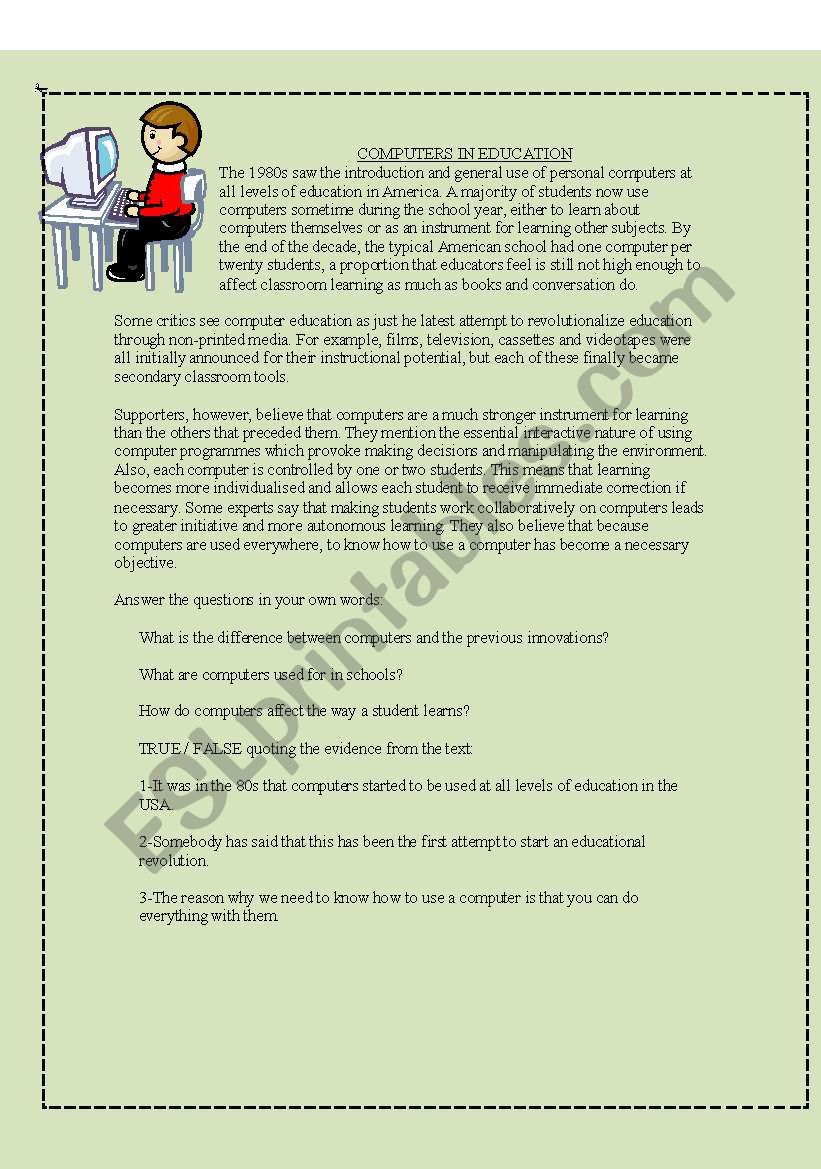 COMPUTERS IN EDUCATION

The 1980s saw the introduction and general use of personal computers at all levels of education in America. A majority of students now use computers sometime during the school year, either to learn about computers themselves or as an instrument for learning other subjects. By the end of the decade, the typical American school had one computer per twenty students, a proportion that educators feel is still not high enough to affect classroom learning as much as books and conversation do.

Some critics see computer education as just he latest attempt to revolutionalize education through non-printed media. For example, films, television, cassettes and videotapes were all initially announced for their instructional potential, but each of these finally became secondary classroom tools.

Supporters, however, believe that computers are a much stronger instrument for learning than the others that preceded them. They mention the essential interactive nature of using computer programmes which provoke making decisions and manipulating the environment. Also, each computer is controlled by one or two students. This means that learning becomes more individualised and allows each student to receive immediate correction if necessary. Some experts say that making students work collaboratively on computers leads to greater initiative and more autonomous learning. They also believe that because computers are used everywhere, to know how to use a computer has become a necessary objective.

Answer the questions in your own words:

What is the difference between computers and the previous innovations?

What are computers used for in schools?

How do computers affect the way a student learns?

TRUE / FALSE quoting the evidence from the text:

1-It was in the 80s that computers started to be used at all levels of education in the USA.

2-Somebody has said that this has been the first attempt to start an educational revolution.

3-The reason why we need to know how to use a computer is that you can do everything with them.

ESLprintables.com